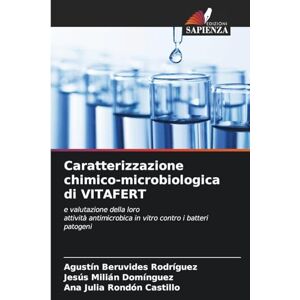 EDIZIONI
SAPIENZA

Caratterizzazione chimico-microbiologica di VITAFERT

e valutazione della loro attività antimicrobica in vitro contro i batteri patogeni

Agustín Beruvides Rodríguez
Jesús Milián Domínguez
Ana Julia Rondón Castillo